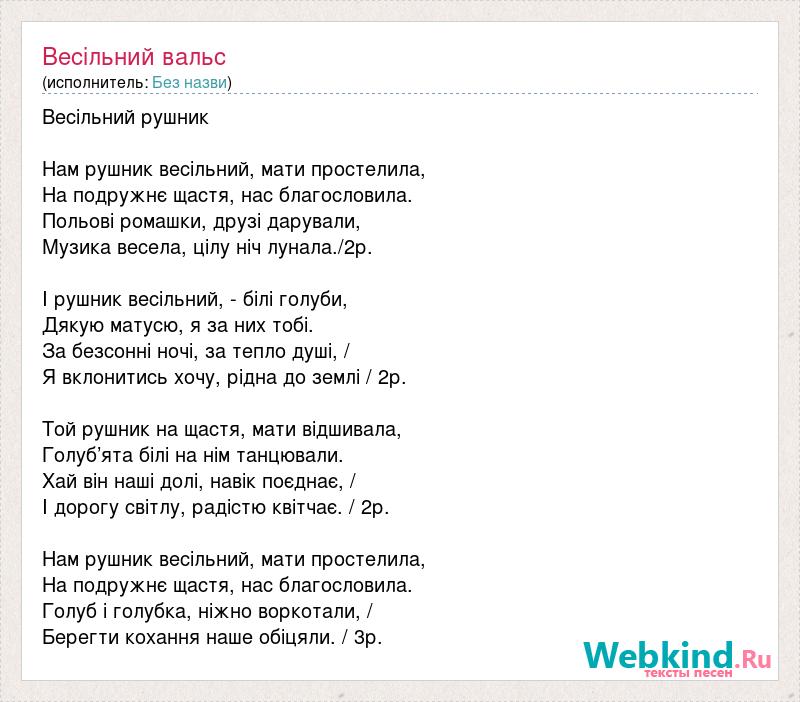 Весільний вальс
(исполнитель: Без назви)

Весільний рушник

Нам рушник весільний, мати простелила,
На подружнє щастя, нас благословила.
Польові ромашки, друзі дарували,
Музика весела, цілу ніч лунала./2р.

І рушник весільний, - білі голуби,
Дякую матусю, я за них тобі.
За безсонні ночі, за тепло душі, /
Я вклонитись хочу, рідна до землі / 2р.

Той рушник на щастя, мати відшивала,
Голуб'ята білі на нім танцювали.
Хай він наші долі, навік поєднає, /
І дорогу світлу, радістю квітчає. / 2р.

Нам рушник весільний, мати простелила,
На подружнє щастя, нас благословила.
Голуб і голубка, ніжно воркотали, /
Берегти кохання наше обіцяли. / 3р.

Webkind.Ru
тексты песен